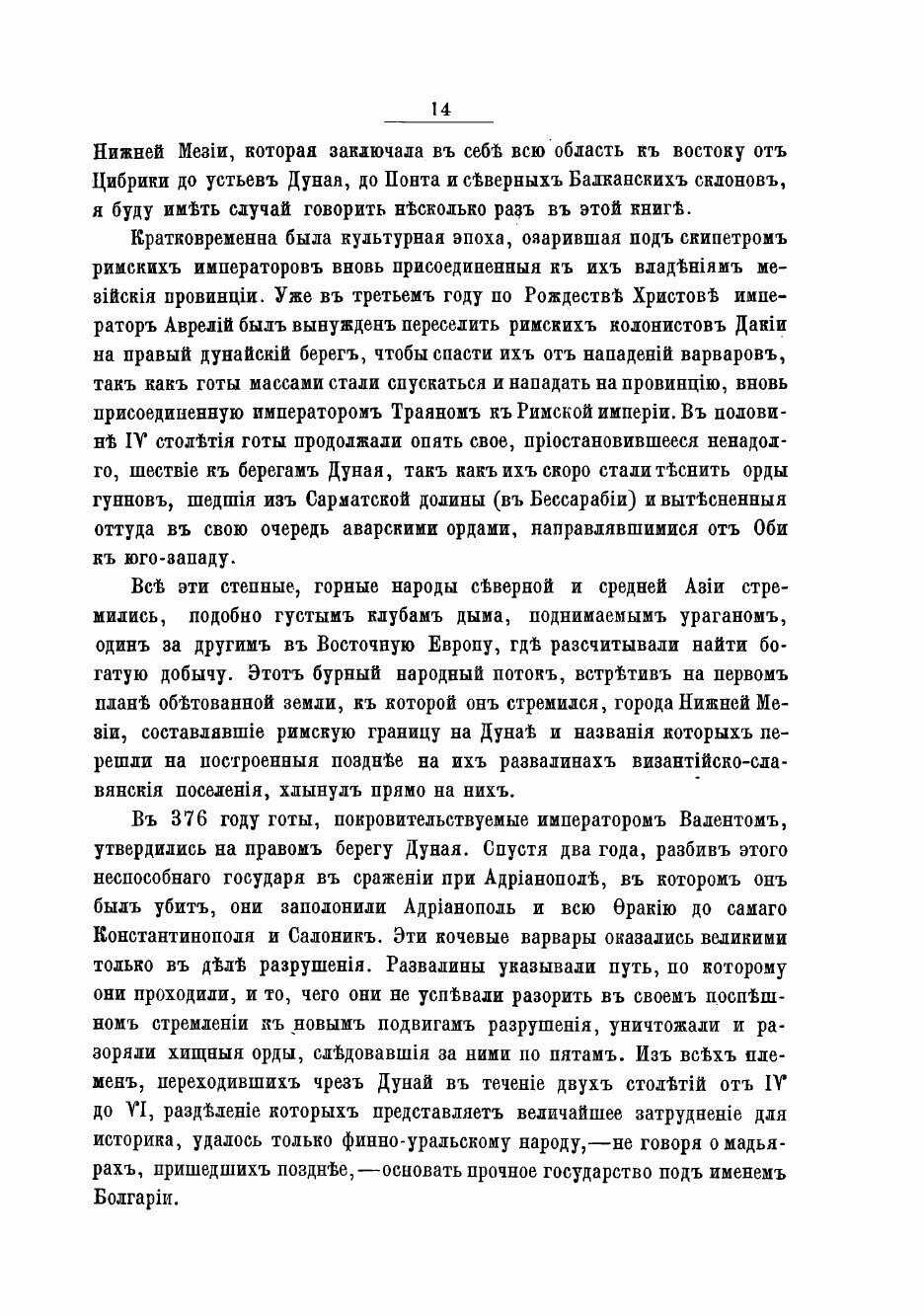 14

Нижней Мезіи, которая заключала въ себѣ всю область къ востоку отъ Цибрики до устьевъ Дуная, до Понта и сѣверныхъ Балканскихъ склоновъ, я буду имѣть случай говорить нѣсколько разъ въ этой книгѣ.

Кратковременна была культурная эпоха, озарившая подъ скипетромъ римскихъ императоровъ вновь присоединенныя къ ихъ владѣніямъ мезійскія провинціи. Уже въ третьемъ году по Рождествѣ Христовѣ императоръ Аврелій былъ вынужденъ переселить римскихъ колонистовъ Дакіи на правый дунайскій берегъ, чтобы спасти ихъ отъ нападеній варваровъ, такъ какъ готы массами стали спускаться и нападать на провинцію, вновь присоединенную императоромъ Траяномъ къ Римской имперіи. Въ половинѣ IV столѣтія готы продолжали опять свое, пріостановившееся ненадолго, шествіе къ берегамъ Дуная, такъ какъ ихъ скоро стали тѣснить орды гунновъ, шедшія изъ Сарматской долины (въ Бессарабіи) и вытѣсненныя оттуда въ свою очередь аварскими ордами, направлявшимися отъ Оби къ юго-западу.

Всѣ эти степные, горные народы сѣверной и средней Азіи стремились, подобно густымъ клубамъ дыма, поднимаемымъ ураганомъ, одинъ за другимъ въ Восточную Европу, гдѣ разсчитывали найти богатую добычу. Этотъ бурный народный потокъ, встрѣтивъ на первомъ планѣ обѣтованной земли, къ которой онъ стремился, города Нижней Мезіи, составлявшіе римскую границу на Дунаѣ и названія которыхъ перешли на построенныя позднѣе на ихъ развалинахъ византійско-славянскія поселенія, хлынулъ прямо на нихъ.

Въ 376 году готы, покровительствуемые императоромъ Валентомъ, утвердились на правомъ берегу Дуная. Спустя два года, разбивъ этого неспособнаго государя въ сраженіи при Адріанополѣ, въ которомъ онъ былъ убитъ, они заполонили Адріанополь и всю Ѳракію до самаго Константинополя и Салоникъ. Эти кочевые варвары оказались великими только въ дѣлѣ разрушенія. Развалины указывали путь, по которому они проходили, и то, чего они не успѣвали разорить въ своемъ поспѣшномъ стремленіи къ новымъ подвигамъ разрушенія, уничтожали и разоряли хищныя орды, слѣдовавшія за ними по пятамъ. Изъ всѣхъ племенъ, переходившихъ чрезъ Дунай въ теченіе двухъ столѣтій отъ IV до VI, раздѣленіе которыхъ представляетъ величайшее затрудненіе для историка, удалось только финно-уральскому народу,—не говоря о мадьярахъ, пришедшихъ позднѣе,—основать прочное государство подъ именемъ Болгаріи.